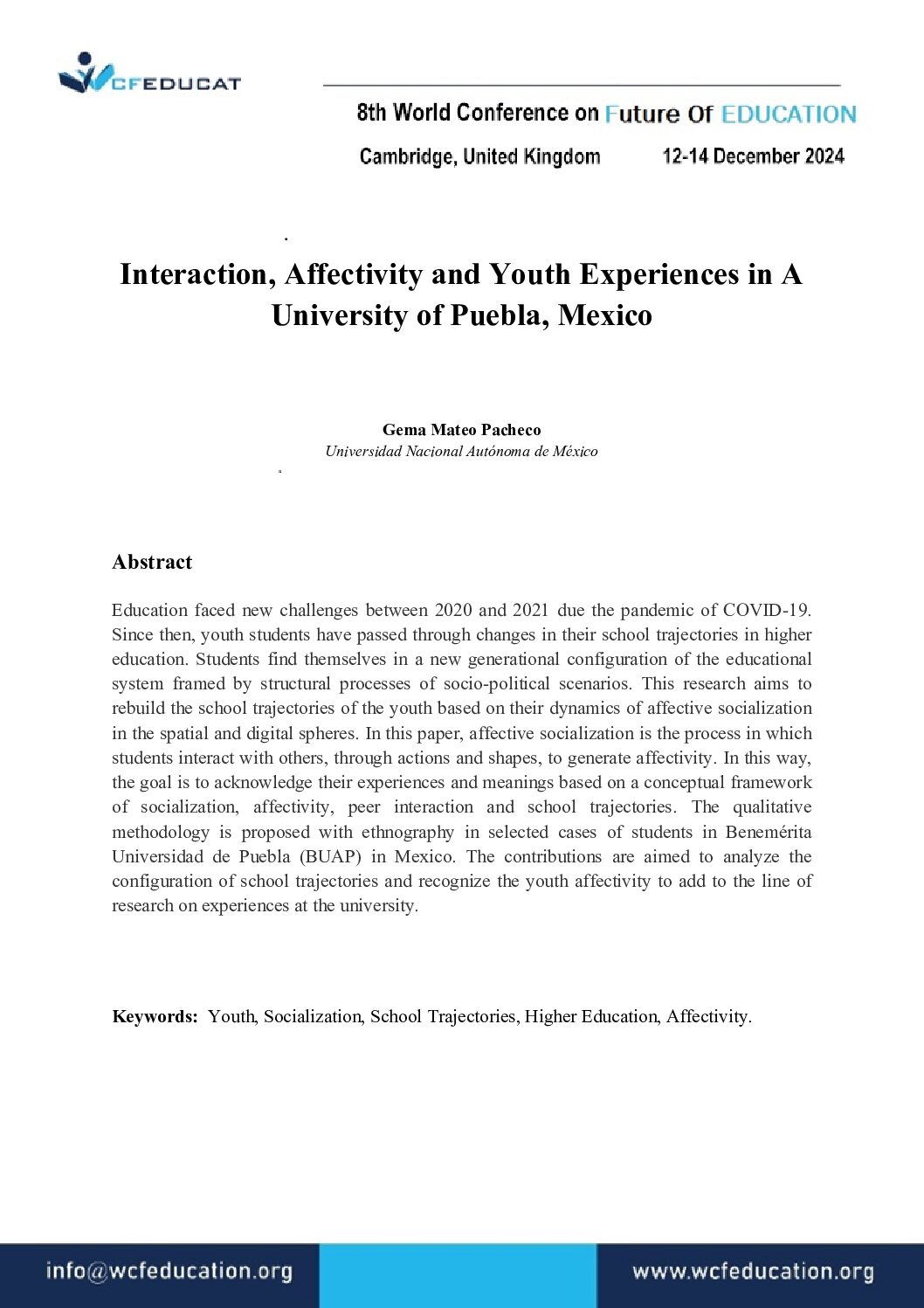 WCFEDUCAT

8th World Conference on Future Of EDUCATION

Cambridge, United Kingdom 12-14 December 2024

Interaction, Affectivity and Youth Experiences in A University of Puebla, Mexico

Gema Mateo Pacheco
Universidad Nacional Autónoma de México

Abstract

Education faced new challenges between 2020 and 2021 due the pandemic of COVID-19. Since then, youth students have passed through changes in their school trajectories in higher education. Students find themselves in a new generational configuration of the educational system framed by structural processes of socio-political scenarios. This research aims to rebuild the school trajectories of the youth based on their dynamics of affective socialization in the spatial and digital spheres. In this paper, affective socialization is the process in which students interact with others, through actions and shapes, to generate affectivity. In this way, the goal is to acknowledge their experiences and meanings based on a conceptual framework of socialization, affectivity, peer interaction and school trajectories. The qualitative methodology is proposed with ethnography in selected cases of students in Benemérita Universidad de Puebla (BUAP) in Mexico. The contributions are aimed to analyze the configuration of school trajectories and recognize the youth affectivity to add to the line of research on experiences at the university.

Keywords: Youth, Socialization, School Trajectories, Higher Education, Affectivity.

info@wcfeducation.org

www.wcfeducation.org